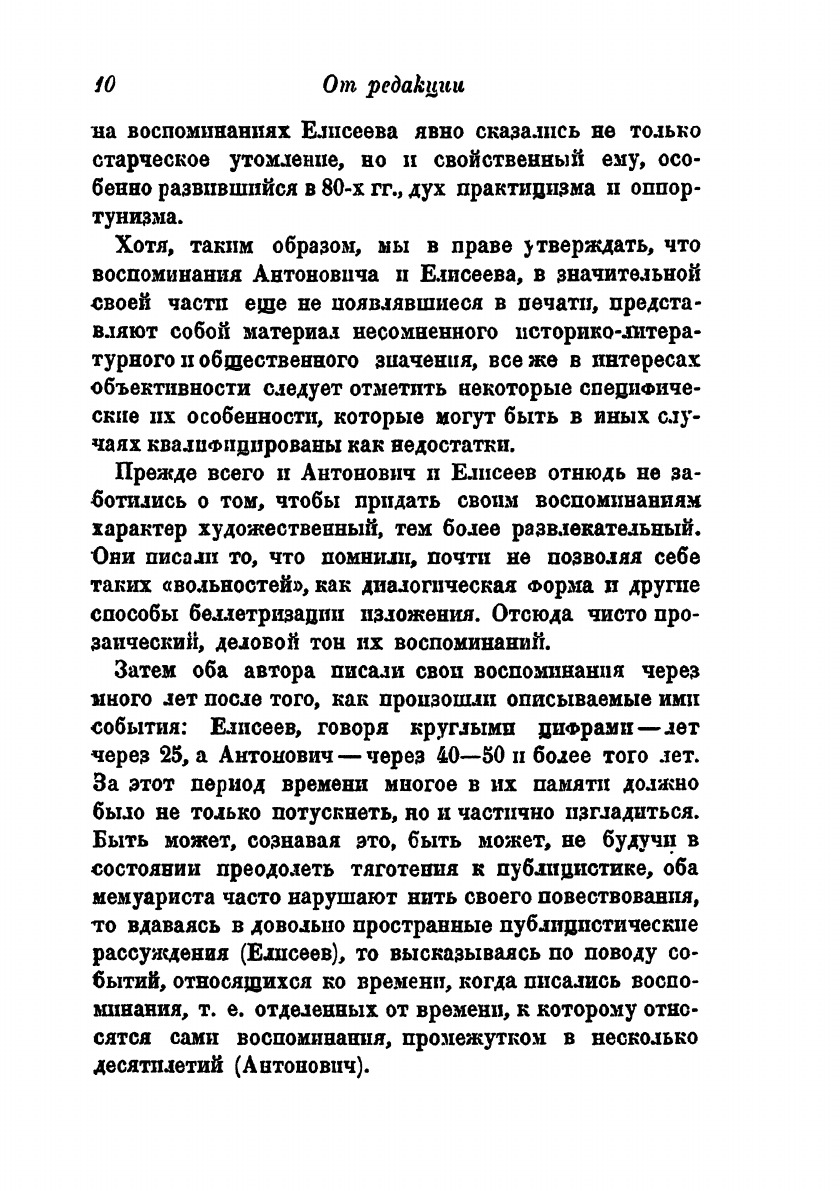 10 От редакции

на воспоминаниях Елисеева явно сказались не только старческое утомление, но и свойственный ему, особенно развившийся в 80-х гг., дух практицизма и оппортунизма.

Хотя, таким образом, мы в праве утверждать, что воспоминания Антоновича и Елисеева, в значительной своей части еще не появлявшиеся в печати, представляют собой материал несомненного историко-литературного и общественного значения, все же в интересах объективности следует отметить некоторые специфические их особенности, которые могут быть в иных случаях квалифицированы как недостатки.

Прежде всего и Антонович и Елисеев отнюдь не заботились о том, чтобы придать своим воспоминаниям характер художественный, тем более развлекательный. Они писали то, что помнили, почти не позволяя себе таких «вольностей», как диалогическая форма и другие способы беллетризации изложения. Отсюда чисто прозаический, деловой тон их воспоминаний.

Затем оба автора писали свои воспоминания через много лет после того, как произошли описываемые ими события: Елисеев, говоря круглыми цифрами — лет через 25, а Антонович — через 40—50 и более того лет. За этот период времени многое в их памяти должно было не только потускнеть, но и частично изгладиться. Быть может, сознавая это, быть может, не будучи в состоянии преодолеть тяготения к публицистике, оба мемуариста часто нарушают нить своего повествования, то вдаваясь в довольно пространные публицистические рассуждения (Елисеев), то высказываясь по поводу событий, относящихся ко времени, когда писались воспоминания, т. е. отделенных от времени, к которому относятся сами воспоминания, промежутком в несколько десятилетий (Антонович).